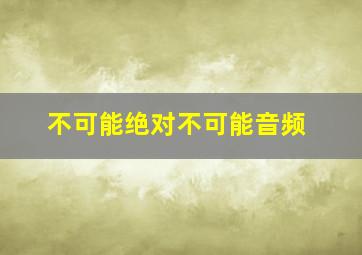 不可能绝对不可能音频